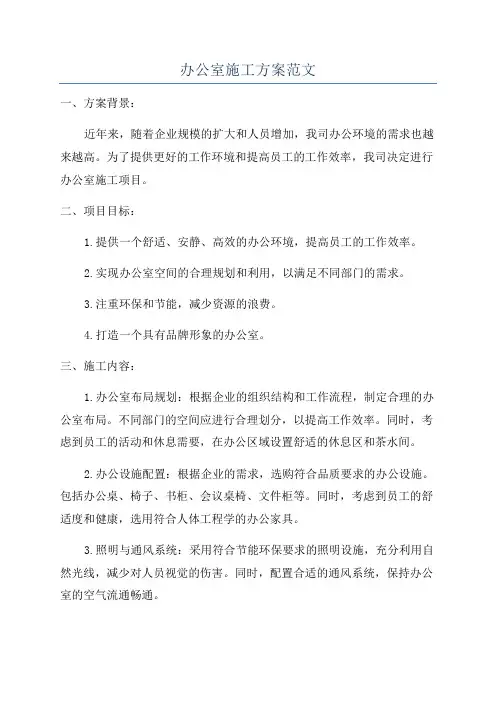 办公室施工方案范文

一、方案背景：

近年来，随着企业规模的扩大和人员增加，我司办公环境的需求也越来越高。为了提供更好的工作环境和提高员工的工作效率，我司决定进行办公室施工项目。

二、项目目标：

1.提供一个舒适、安静、高效的办公环境，提高员工的工作效率。

2.实现办公室空间的合理规划和利用，以满足不同部门的需求。

3.注重环保和节能，减少资源的浪费。

4.打造一个具有品牌形象的办公室。

三、施工内容：

1.办公室布局规划：根据企业的组织结构和工作流程，制定合理的办公室布局。不同部门的空间应进行合理划分，以提高工作效率。同时，考虑到员工的活动和休息需要，在办公区域设置舒适的休息区和茶水间。

2.办公设施配置：根据企业的需求，选购符合品质要求的办公设施。包括办公桌、椅子、书柜、会议桌椅、文件柜等。同时，考虑到员工的舒适度和健康，选用符合人体工程学的办公家具。

3.照明与通风系统：采用符合节能环保要求的照明设施，充分利用自然光线，减少对人员视觉的伤害。同时，配置合适的通风系统，保持办公室的空气流通畅通。